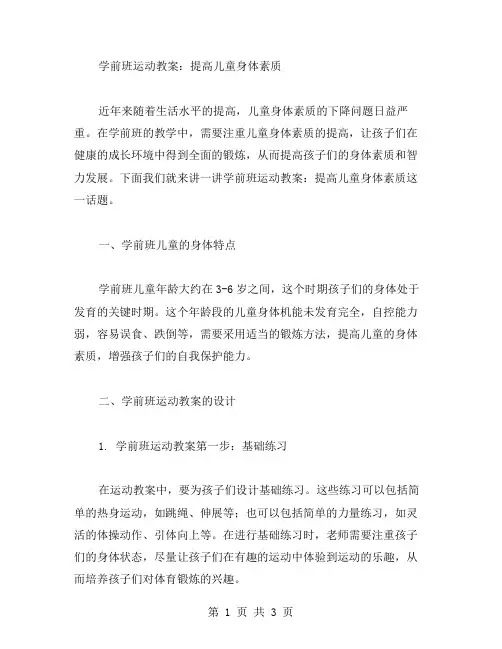 学前班运动教案：提高儿童身体素质

近年来随着生活水平的提高，儿童身体素质的下降问题日益严重。在学前班的教学中，需要注重儿童身体素质的提高，让孩子们在健康的成长环境中得到全面的锻炼，从而提高孩子们的身体素质和智力发展。下面我们就来讲一讲学前班运动教案：提高儿童身体素质这一话题。

一、学前班儿童的身体特点

学前班儿童年龄大约在 3-6 岁之间，这个时期孩子们的身体处于发育的关键时期。这个年龄段的儿童身体机能未发育完全，自控能力弱，容易误食、跌倒等，需要采用适当的锻炼方法，提高儿童的身体素质，增强孩子们的自我保护能力。

二、学前班运动教案的设计

1. 学前班运动教案第一步：基础练习

在运动教案中，要为孩子们设计基础练习。这些练习可以包括简单的热身运动，如跳绳、伸展等；也可以包括简单的力量练习，如灵活的体操动作、引体向上等。在进行基础练习时，老师需要注重孩子们的身体状态，尽量让孩子们在有趣的运动中体验到运动的乐趣，从而培养孩子们对体育锻炼的兴趣。

第 1 页 共 3 页